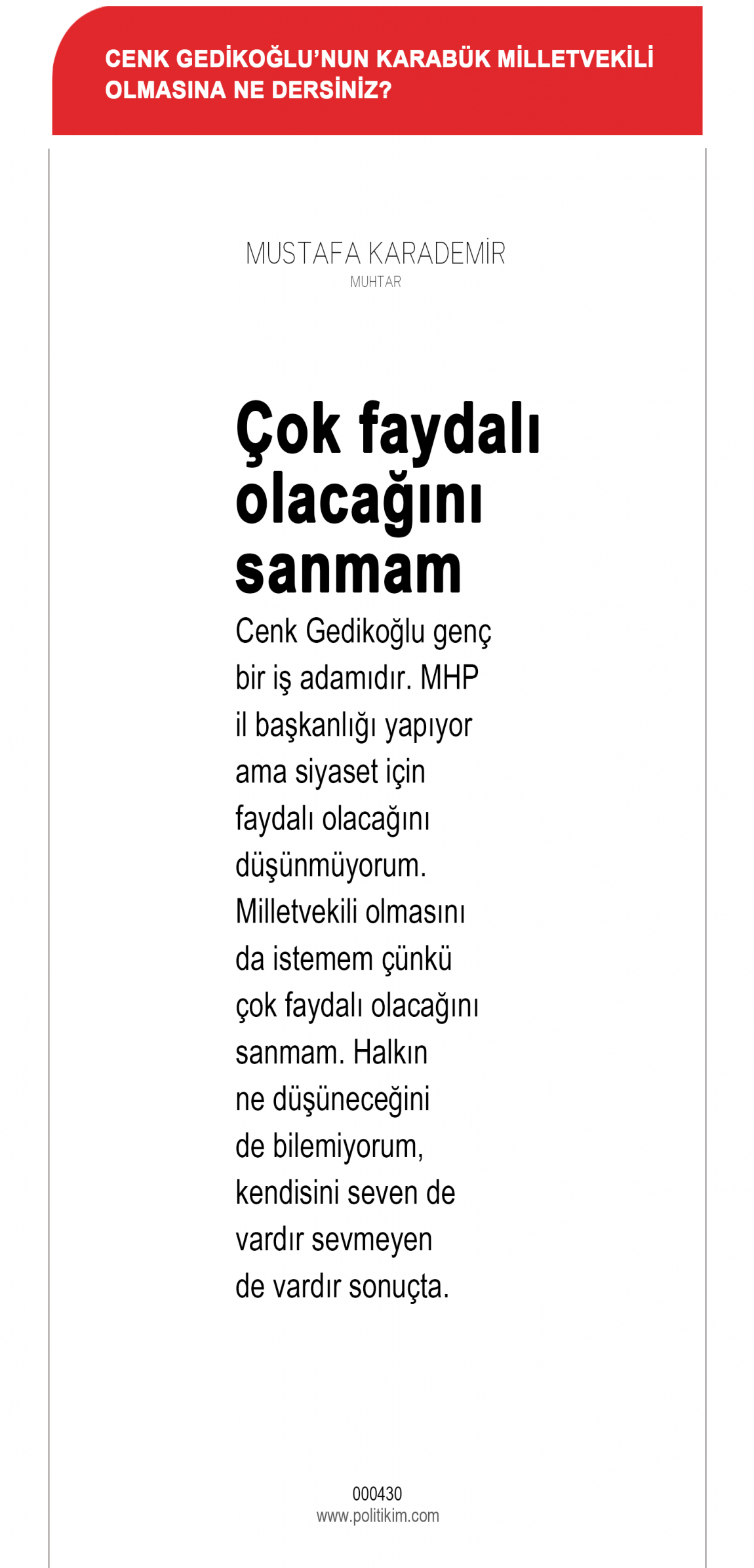 CENK GEDİKOĞLU'NUN KARABÜK MİLLETVEKİLİ OLMASINA NE DERSİNİZ?

MUSTAFA KARADEMİR
MUHTAR

Çok faydalı olacağını sanmam

Cenk Gedikoğlu genç bir iş adamıdır. MHP il başkanlığı yapıyor ama siyaset için faydalı olacağını düşünmüyorum. Milletvekili olmasını da istemem çünkü çok faydalı olacağını sanmam. Halkın ne düşüneceğini de bilemiyorum, kendisini seven de vardır sevmeyen de vardır sonuçta.

000430
www.politikim.com